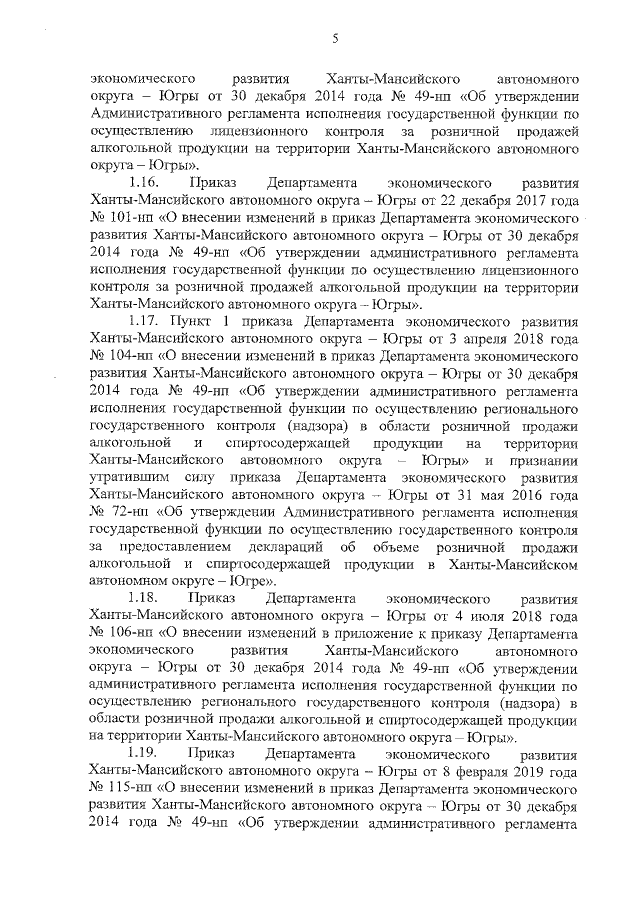 5

экономического развития Ханты-Мансийского автономного округа – Югры от 30 декабря 2014 года № 49-нп «Об утверждении Административного регламента исполнения государственной функции по осуществлению лицензионного контроля за розничной продажей алкогольной продукции на территории Ханты-Мансийского автономного округа – Югры».

1.16. Приказ Департамента экономического развития Ханты-Мансийского автономного округа – Югры от 22 декабря 2017 года № 101-нп «О внесении изменений в приказ Департамента экономического развития Ханты-Мансийского автономного округа – Югры от 30 декабря 2014 года № 49-нп «Об утверждении административного регламента исполнения государственной функции по осуществлению лицензионного контроля за розничной продажей алкогольной продукции на территории Ханты-Мансийского автономного округа – Югры».

1.17. Пункт 1 приказа Департамента экономического развития Ханты-Мансийского автономного округа – Югры от 3 апреля 2018 года № 104-нп «О внесении изменений в приказ Департамента экономического развития Ханты-Мансийского автономного округа – Югры от 30 декабря 2014 года № 49-нп «Об утверждении административного регламента исполнения государственной функции по осуществлению регионального государственного контроля (надзора) в области розничной продажи алкогольной и спиртосодержащей продукции на территории Ханты-Мансийского автономного округа – Югры» и признании утратившим силу приказа Департамента экономического развития Ханты-Мансийского автономного округа – Югры от 31 мая 2016 года № 72-нп «Об утверждении Административного регламента исполнения государственной функции по осуществлению государственного контроля за предоставлением деклараций об объеме розничной продажи алкогольной и спиртосодержащей продукции в Ханты-Мансийском автономном округе – Югре».

1.18. Приказ Департамента экономического развития Ханты-Мансийского автономного округа – Югры от 4 июля 2018 года № 106-нп «О внесении изменений в приложение к приказу Департамента экономического развития Ханты-Мансийского автономного округа – Югры от 30 декабря 2014 года № 49-нп «Об утверждении административного регламента исполнения государственной функции по осуществлению регионального государственного контроля (надзора) в области розничной продажи алкогольной и спиртосодержащей продукции на территории Ханты-Мансийского автономного округа – Югры».

1.19. Приказ Департамента экономического развития Ханты-Мансийского автономного округа – Югры от 8 февраля 2019 года № 115-нп «О внесении изменений в приказ Департамента экономического развития Ханты-Мансийского автономного округа – Югры от 30 декабря 2014 года № 49-нп «Об утверждении административного регламента